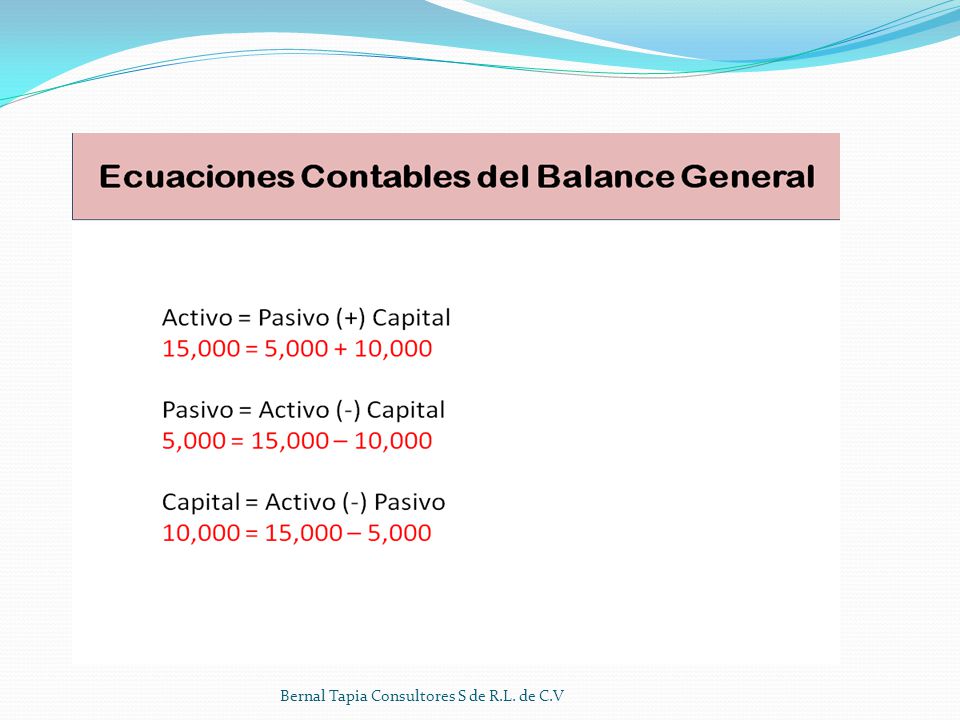 Ecuaciones Contables del Balance General

Activo = Pasivo (+) Capital
15,000 = 5,000 + 10,000

Pasivo = Activo (-) Capital
5,000 = 15,000 – 10,000

Capital = Activo (-) Pasivo
10,000 = 15,000 – 5,000

Bernal Tapia Consultores S de R.L. de C.V